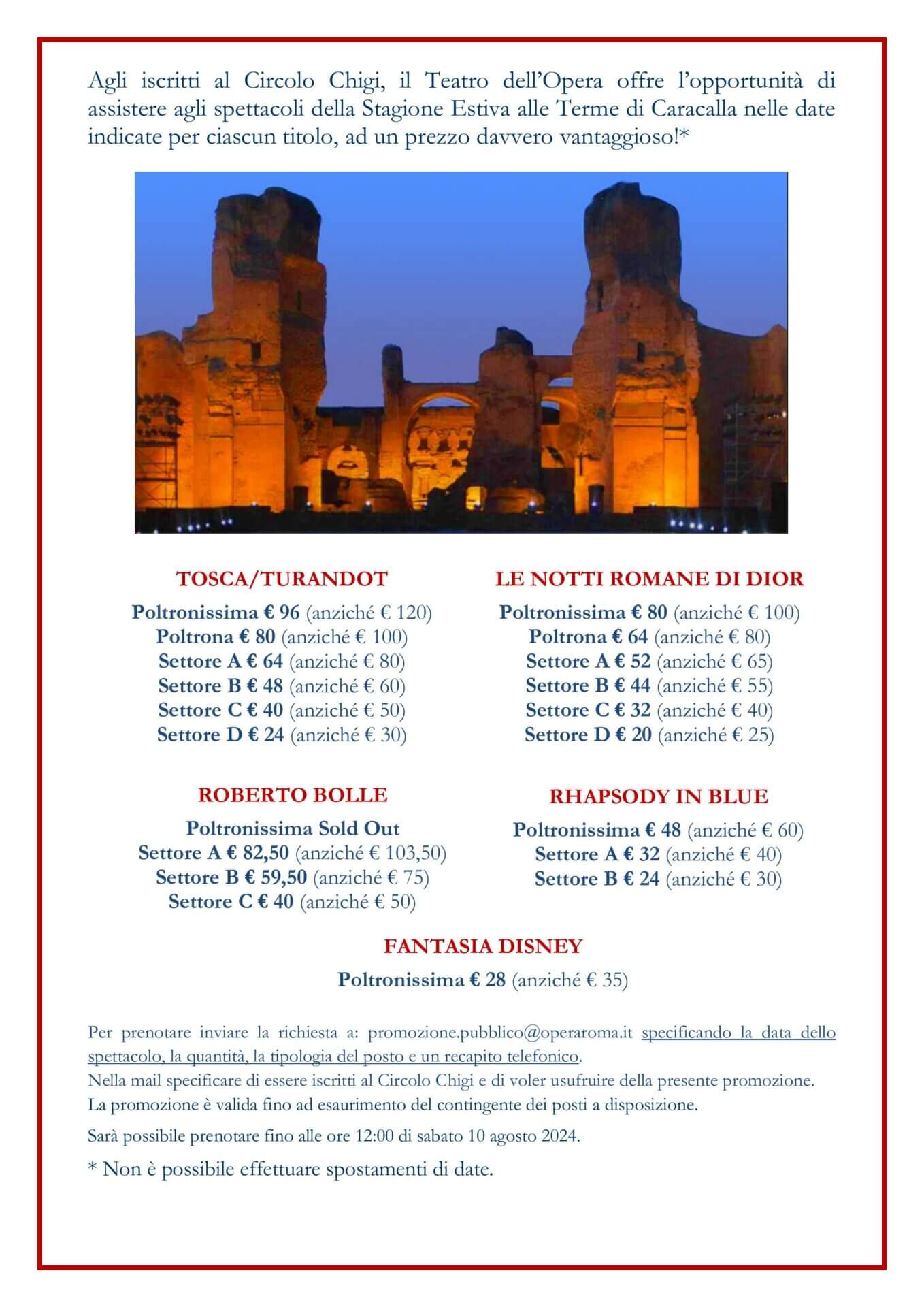 Agli iscritti al Circolo Chigi, il Teatro dell'Opera offre l'opportunità di assistere agli spettacoli della Stagione Estiva alle Terme di Caracalla nelle date indicate per ciascun titolo, ad un prezzo davvero vantaggioso!*

TOSCA/TURANDOT

Poltronissima € 96 (anziché € 120)
Poltrona € 80 (anziché € 100)
Settore A € 64 (anziché € 80)
Settore B € 48 (anziché € 60)
Settore C € 40 (anziché € 50)
Settore D € 24 (anziché € 30)

ROBERTO BOLLE

Poltronissima Sold Out
Settore A € 82,50 (anziché € 103,50)
Settore B € 59,50 (anziché € 75)
Settore C € 40 (anziché € 50)

LE NOTTI ROMANE DI DIOR

Poltronissima € 80 (anziché € 100)
Poltrona € 64 (anziché € 80)
Settore A € 52 (anziché € 65)
Settore B € 44 (anziché € 55)
Settore C € 32 (anziché € 40)
Settore D € 20 (anziché € 25)

RHAPSODY IN BLUE

Poltronissima € 48 (anziché € 60)
Settore A € 32 (anziché € 40)
Settore B € 24 (anziché € 30)

FANTASIA DISNEY

Poltronissima € 28 (anziché € 35)

Per prenotare inviare la richiesta a: promozione.pubblico@operaroma.it specificando la data dello spettacolo, la quantità, la tipologia del posto e un recapito telefonico.
Nella mail specificare di essere iscritti al Circolo Chigi e di voler usufruire della presente promozione.
La promozione è valida fino ad esaurimento del contingente dei posti a disposizione.

Sarà possibile prenotare fino alle ore 12:00 di sabato 10 agosto 2024.

* Non è possibile effettuare spostamenti di date.